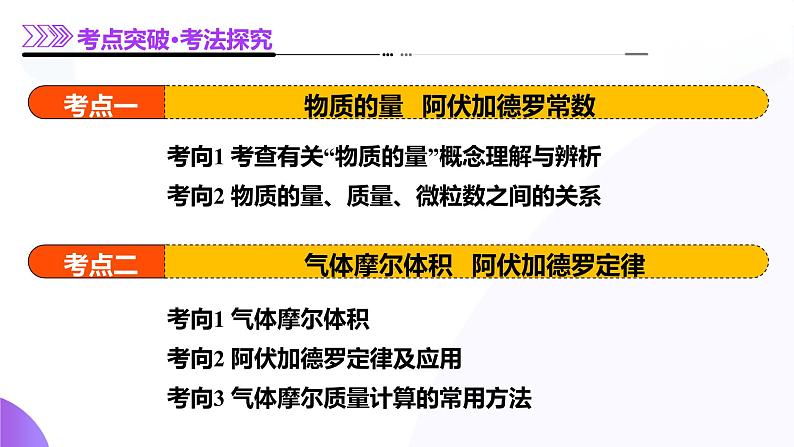 考点突破·考法探究

考点一 物质的量 阿伏加德罗常数

考向1 考查有关“物质的量”概念理解与辨析
考向2 物质的量、质量、微粒数之间的关系

考点二 气体摩尔体积 阿伏加德罗定律

考向1 气体摩尔体积
考向2 阿伏加德罗定律及应用
考向3 气体摩尔质量计算的常用方法